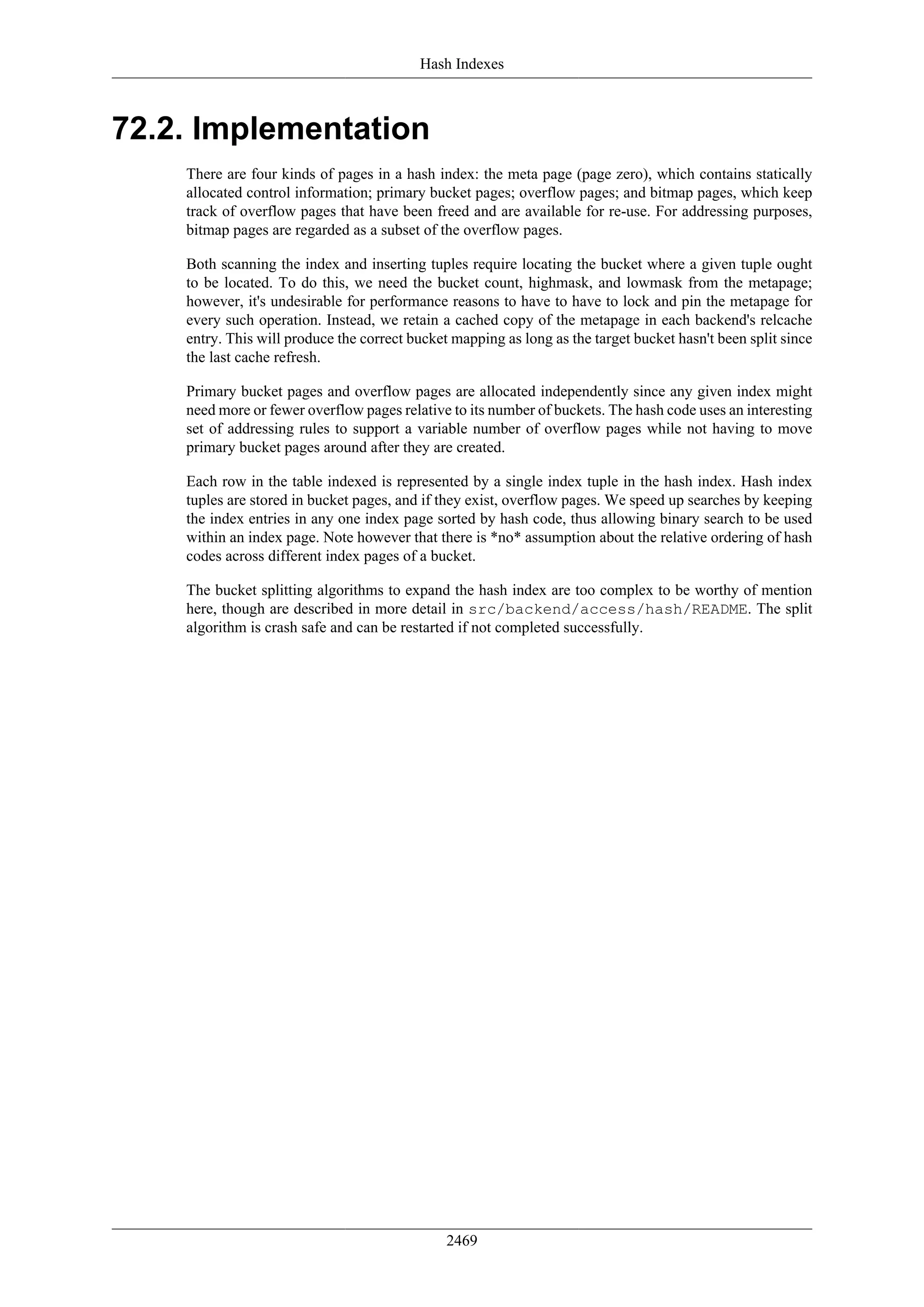 Hash Indexes

72.2. Implementation

There are four kinds of pages in a hash index: the meta page (page zero), which contains statically allocated control information; primary bucket pages; overflow pages; and bitmap pages, which keep track of overflow pages that have been freed and are available for re-use. For addressing purposes, bitmap pages are regarded as a subset of the overflow pages.

Both scanning the index and inserting tuples require locating the bucket where a given tuple ought to be located. To do this, we need the bucket count, highmask, and lowmask from the metapage; however, it's undesirable for performance reasons to have to have to lock and pin the metapage for every such operation. Instead, we retain a cached copy of the metapage in each backend's relcache entry. This will produce the correct bucket mapping as long as the target bucket hasn't been split since the last cache refresh.

Primary bucket pages and overflow pages are allocated independently since any given index might need more or fewer overflow pages relative to its number of buckets. The hash code uses an interesting set of addressing rules to support a variable number of overflow pages while not having to move primary bucket pages around after they are created.

Each row in the table indexed is represented by a single index tuple in the hash index. Hash index tuples are stored in bucket pages, and if they exist, overflow pages. We speed up searches by keeping the index entries in any one index page sorted by hash code, thus allowing binary search to be used within an index page. Note however that there is *no* assumption about the relative ordering of hash codes across different index pages of a bucket.

The bucket splitting algorithms to expand the hash index are too complex to be worthy of mention here, though are described in more detail in src/backend/access/hash/README. The split algorithm is crash safe and can be restarted if not completed successfully.

2469